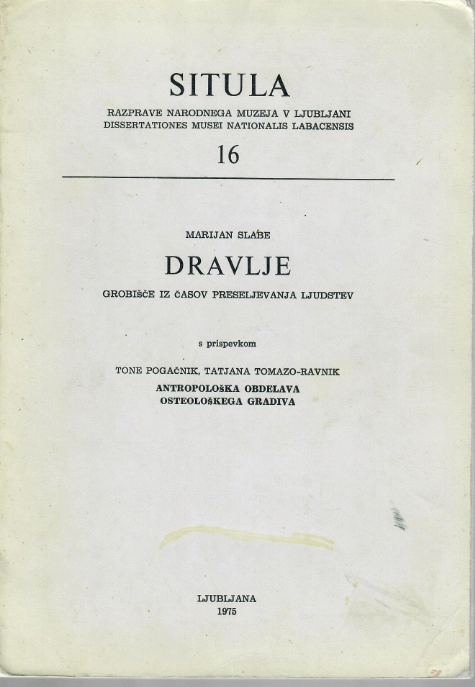 SITULA

RAZPRAVE NARODNEGA MUZEJA V LJUBLJANI
DISSERTATIONES MUSEI NATIONALIS LABACENSIS

16

MARIJAN SLABE

DRAVLJE

GROBIŠČE IZ ČASOV PRESELJEVANJA LJUDSTEV

s prispevkom

TONE POGAČNIK, TATJANA TOMAZO-RAVNIK

ANTROPOLOŠKA OBDELAVA
OSTEOLOŠKEGA GRADIVA

LJUBLJANA
1975